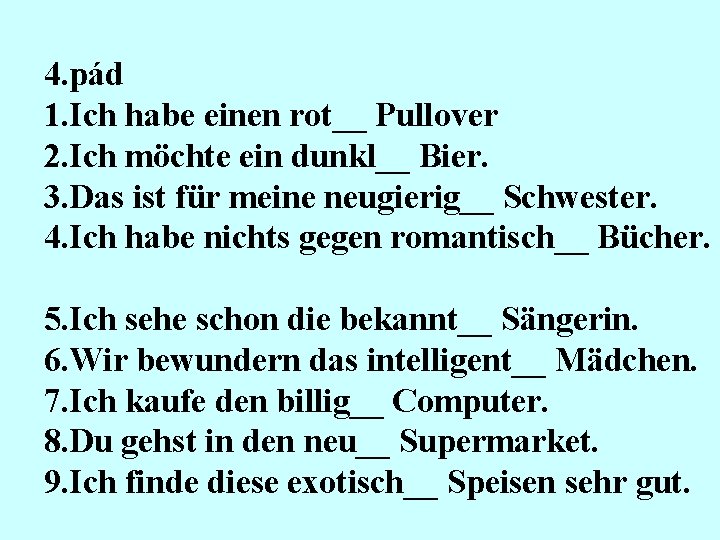 4.pád
1.Ich habe einen rot__ Pullover
2.Ich möchte ein dunkl__ Bier.
3.Das ist für meine neugierig__ Schwester.
4.Ich habe nichts gegen romantisch__ Bücher.

5.Ich sehe schon die bekannt__ Sängerin.
6.Wir bewundern das intelligent__ Mädchen.
7.Ich kaufe den billig__ Computer.
8.Du gehst in den neu__ Supermarket.
9.Ich finde diese exotisch__ Speisen sehr gut.